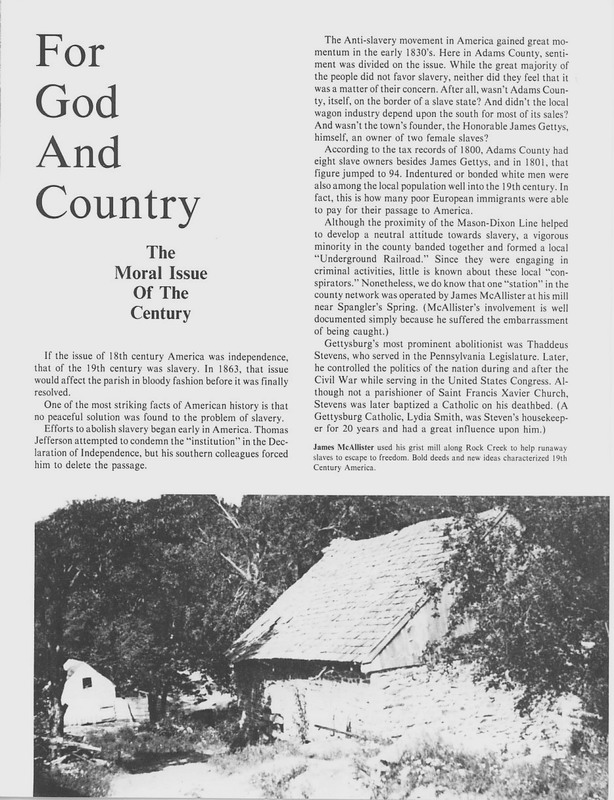 For God And Country

The Moral Issue Of The Century

If the issue of 18th century America was independence, that of the 19th century was slavery. In 1863, that issue would affect the parish in bloody fashion before it was finally resolved.

One of the most striking facts of American history is that no peaceful solution was found to the problem of slavery.

Efforts to abolish slavery began early in America. Thomas Jefferson attempted to condemn the "institution" in the Declaration of Independence, but his southern colleagues forced him to delete the passage.

The Anti-slavery movement in America gained great momentum in the early 1830's. Here in Adams County, sentiment was divided on the issue. While the great majority of the people did not favor slavery, neither did they feel that it was a matter of their concern. After all, wasn't Adams County, itself, on the border of a slave state? And didn't the local wagon industry depend upon the south for most of its sales? And wasn't the town's founder, the Honorable James Gettys, himself, an owner of two female slaves?

According to the tax records of 1800, Adams County had eight slave owners besides James Gettys, and in 1801, that figure jumped to 94. Indentured or bonded white men were also among the local population well into the 19th century. In fact, this is how many poor European immigrants were able to pay for their passage to America.

Although the proximity of the Mason-Dixon Line helped to develop a neutral attitude towards slavery, a vigorous minority in the county banded together and formed a local "Underground Railroad." Since they were engaging in criminal activities, little is known about these local "conspirators." Nonetheless, we do know that one "station" in the county network was operated by James McAllister at his mill near Spangler's Spring. (McAllister's involvement is well documented simply because he suffered the embarrassment of being caught.)

Gettysburg's most prominent abolitionist was Thaddeus Stevens, who served in the Pennsylvania Legislature. Later, he controlled the politics of the nation during and after the Civil War while serving in the United States Congress. Although not a parishioner of Saint Francis Xavier Church, Stevens was later baptized a Catholic on his deathbed. (A Gettysburg Catholic, Lydia Smith, was Steven's housekeeper for 20 years and had a great influence upon him.)

James McAllister used his grist mill along Rock Creek to help runaway slaves to escape to freedom. Bold deeds and new ideas characterized 19th Century America.